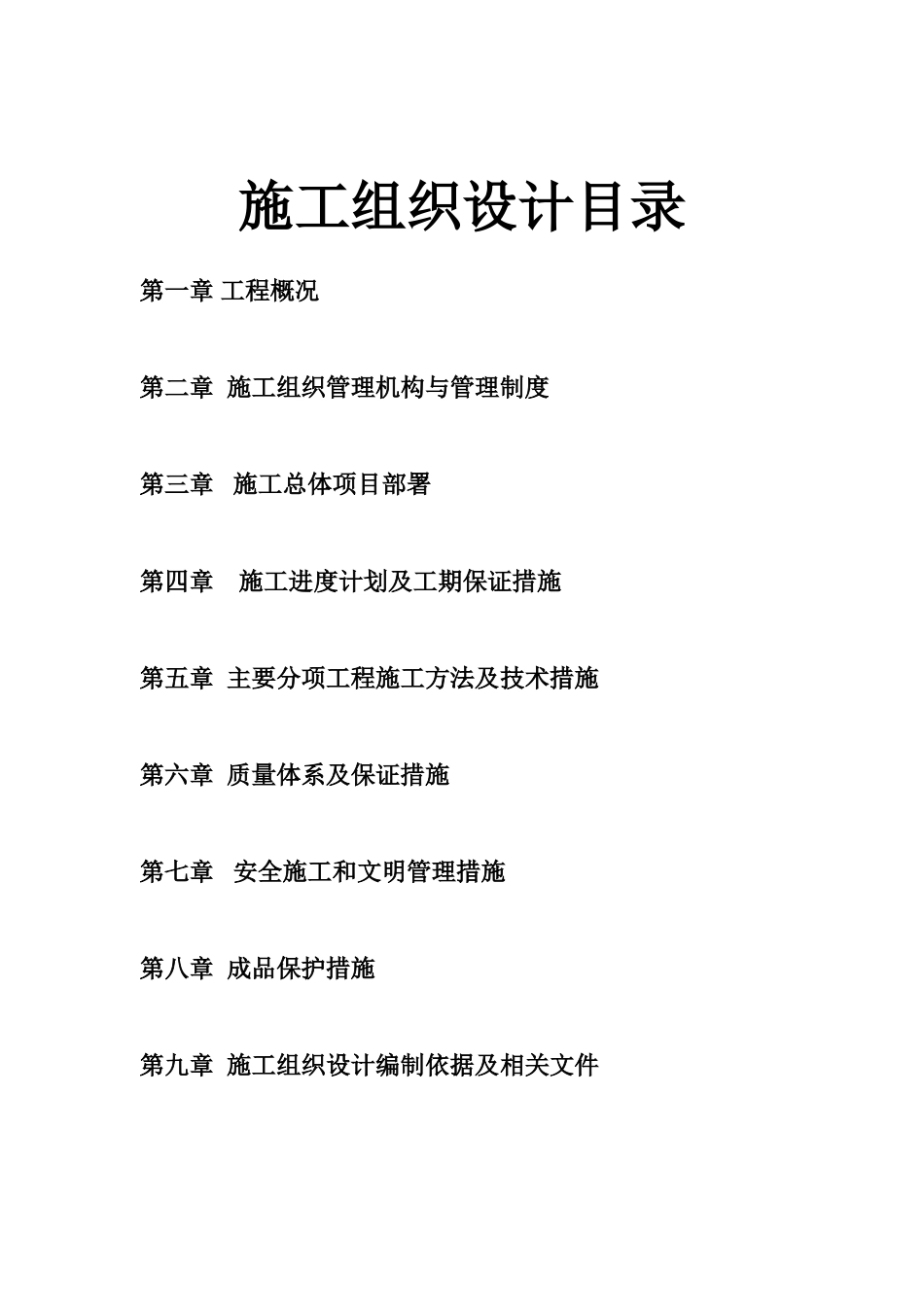 施工组织设计目录

第一章 工程概况

第二章 施工组织管理机构与管理制度

第三章 施工总体项目部署

第四章 施工进度计划及工期保证措施

第五章 主要分项工程施工方法及技术措施

第六章 质量体系及保证措施

第七章 安全施工和文明管理措施

第八章 成品保护措施

第九章 施工组织设计编制依据及相关文件